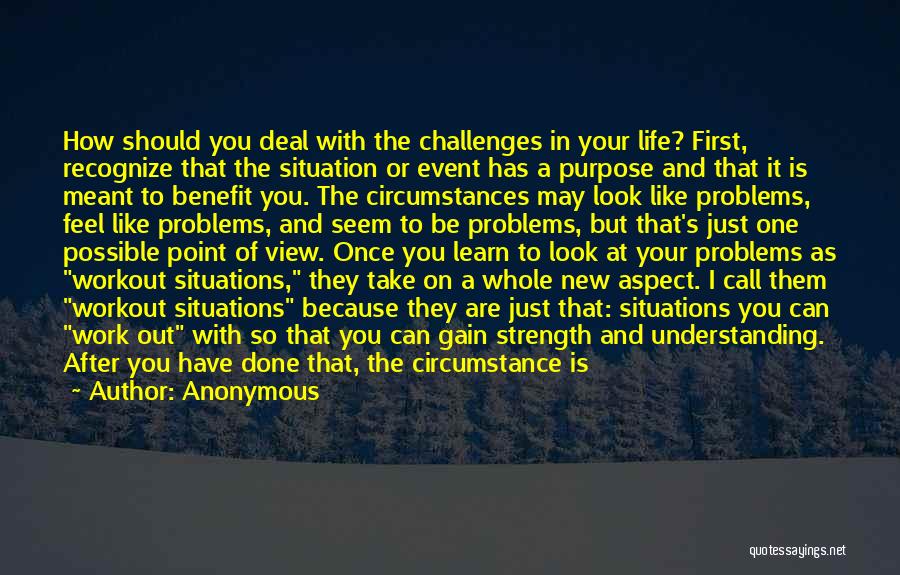 How should you deal with the challenges in your life? First, recognize that the situation or event has a purpose and that it is meant to benefit you. The circumstances may look like problems, feel like problems, and seem to be problems, but that's just one possible point of view. Once you learn to look at your problems as "workout situations," they take on a whole new aspect. I call them "workout situations" because they are just that: situations you can "work out" with so that you can gain strength and understanding. After you have done that, the circumstance is

~ Author: Anonymous

quotessayings.net